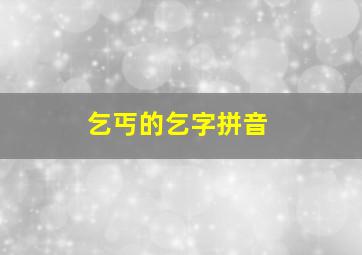 乞丐的乞字拼音